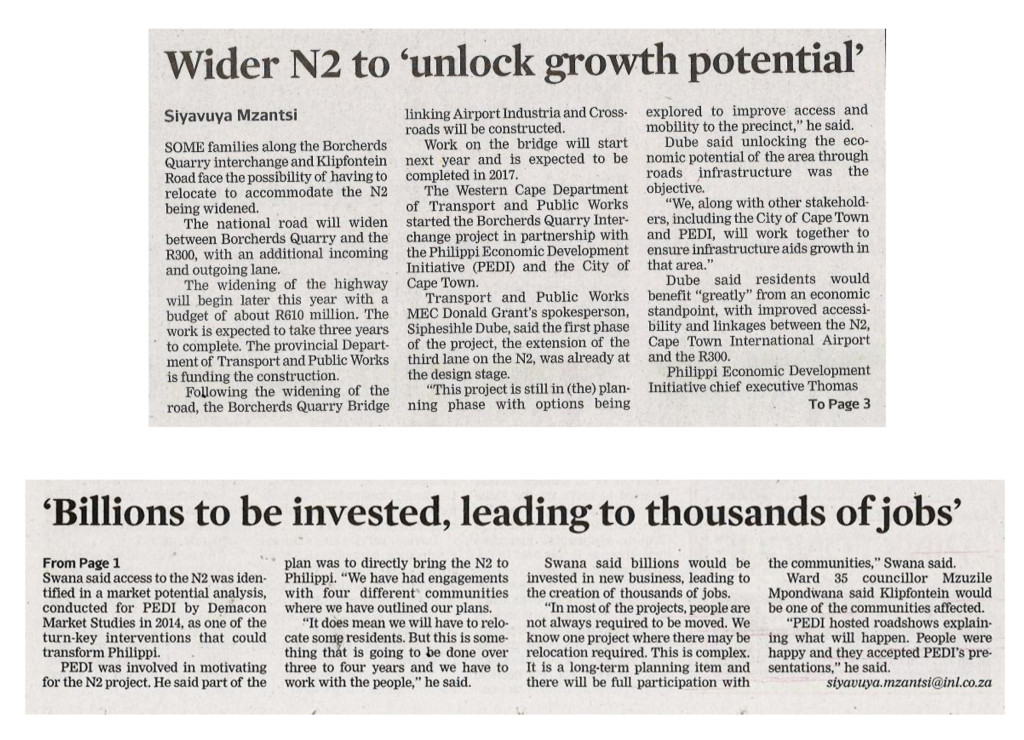 Wider N2 to 'unlock growth potential'

Siyavuya Mzantsi

SOME families along the Borcherds Quarry interchange and Klipfontein Road face the possibility of having to relocate to accommodate the N2 being widened.

The national road will widen between Borcherds Quarry and the R300, with an additional incoming and outgoing lane.

The widening of the highway will begin later this year with a budget of about R610 million. The work is expected to take three years to complete. The provincial Department of Transport and Public Works is funding the construction.

Following the widening of the road, the Borcherds Quarry Bridge linking Airport Industria and Crossroads will be constructed.

Work on the bridge will start next year and is expected to be completed in 2017.

The Western Cape Department of Transport and Public Works started the Borcherds Quarry Interchange project in partnership with the Philippi Economic Development Initiative (PEDI) and the City of Cape Town.

Transport and Public Works MEC Donald Grant's spokesperson, Siphesihle Dube, said the first phase of the project, the extension of the third lane on the N2, was already at the design stage.

"This project is still in (the) planning phase with options being explored to improve access and mobility to the precinct," he said.

Dube said unlocking the economic potential of the area through roads infrastructure was the objective.

"We, along with other stakeholders, including the City of Cape Town and PEDI, will work together to ensure infrastructure aids growth in that area."

Dube said residents would benefit "greatly" from an economic standpoint, with improved accessibility and linkages between the N2, Cape Town International Airport and the R300.

Philippi Economic Development Initiative chief executive Thomas

To Page 3

'Billions to be invested, leading to thousands of jobs'

From Page 1

Swana said access to the N2 was identified in a market potential analysis, conducted for PEDI by Demacon Market Studies in 2014, as one of the turn-key interventions that could transform Philippi.

PEDI was involved in motivating for the N2 project. He said part of the plan was to directly bring the N2 to Philippi. "We have had engagements with four different communities where we have outlined our plans.

"It does mean we will have to relocate some residents. But this is something that is going to be done over three to four years and we have to work with the people," he said.

Swana said billions would be invested in new business, leading to the creation of thousands of jobs.

"In most of the projects, people are not always required to be moved. We know one project where there may be relocation required. This is complex. It is a long-term planning item and there will be full participation with the communities," Swana said.

Ward 35 councillor Mzuzile Mpondwana said Klipfontein would be one of the communities affected.

"PEDI hosted roadshows explaining what will happen. People were happy and they accepted PEDI's presentations," he said.

siyavuya.mzantsi@inl.co.za